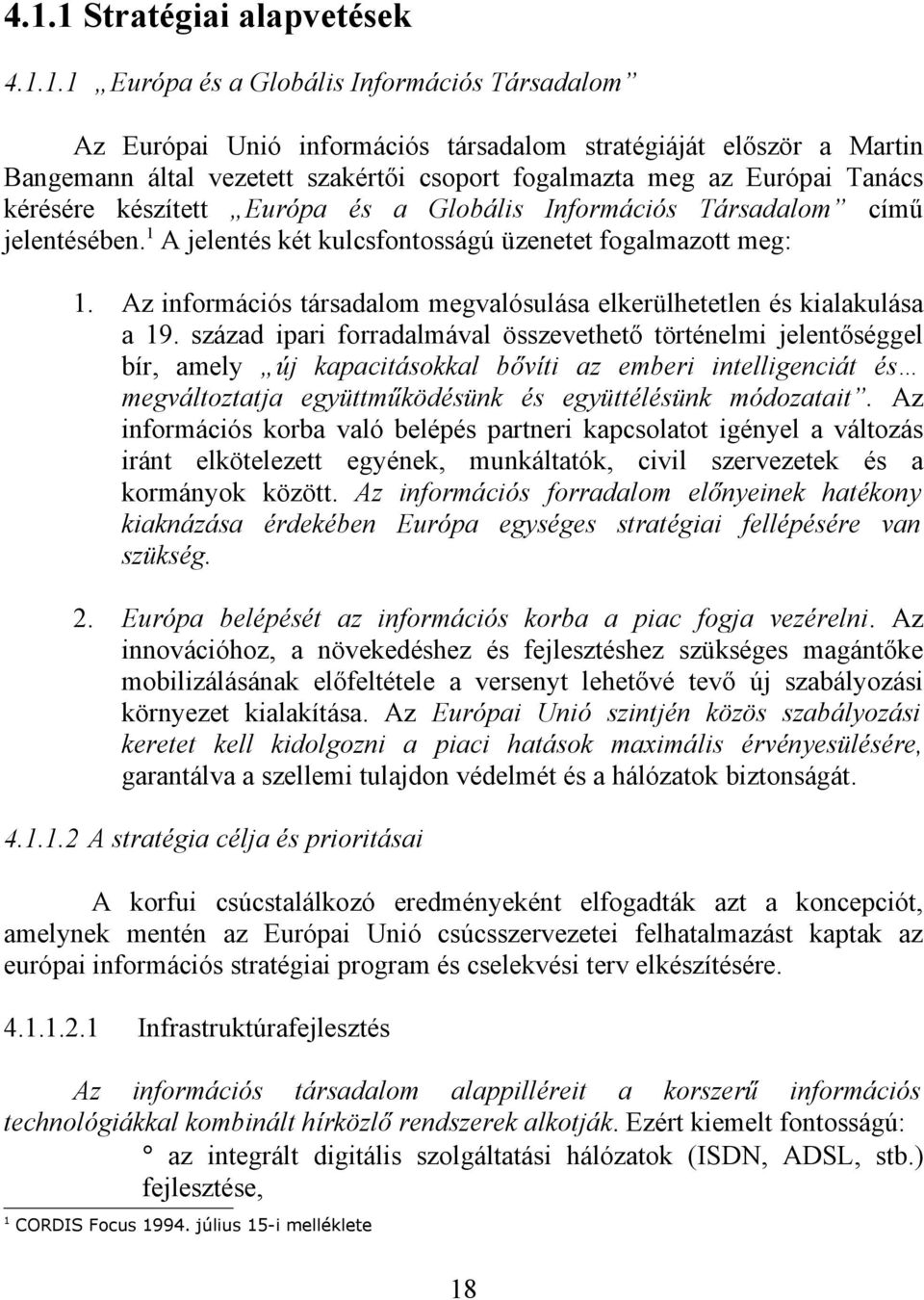 4.1.1 Stratégiai alapvetések

4.1.1.1 „Európa és a Globális Információs Társadalom”

Az Európai Unió információs társadalom stratégiáját először a Martin Bangemann által vezetett szakértői csoport fogalmazta meg az Európai Tanács kérésére készített „Európa és a Globális Információs Társadalom” című jelentésében.$^1$ A jelentés két kulcsfontosságú üzenetet fogalmazott meg:

1. Az információs társadalom megvalósulása elkerülhetetlen és kialakulása a 19. század ipari forradalmával összevethető történelmi jelentőséggel bír, amely „új kapacitásokkal bővíti az emberi intelligenciát és… megváltoztatja együttműködésünk és együttélésünk módozatait”. Az információs korba való belépés partneri kapcsolatot igényel a változás iránt elkötelezett egyének, munkáltatók, civil szervezetek és a kormányok között. Az információs forradalom előnyeinek hatékony kiaknázása érdekében Európa egységes stratégiai fellépésére van szükség.

2. Európa belépését az információs korba a piac fogja vezérelni. Az innovációhoz, a növekedéshez és fejlesztéshez szükséges magántőke mobilizálásának előfeltétele a versenyt lehetővé tevő új szabályozási környezet kialakítása. Az Európai Unió szintjén közös szabályozási keretet kell kidolgozni a piaci hatások maximális érvényesülésére, garantálva a szellemi tulajdon védelmét és a hálózatok biztonságát.

4.1.1.2 A stratégia célja és prioritásai

A korfui csúcstalálkozó eredményeként elfogadták azt a koncepciót, amelynek mentén az Európai Unió csúcsszervezetei felhatalmazást kaptak az európai információs stratégiai program és cselekvési terv elkészítésére.

4.1.1.2.1 Infrastruktúrafejlesztés

Az információs társadalom alappilléreit a korszerű információs technológiákkal kombinált hírközlő rendszerek alkotják. Ezért kiemelt fontosságú:

° az integrált digitális szolgáltatási hálózatok (ISDN, ADSL, stb.) fejlesztése,

$^1$ CORDIS Focus 1994. július 15-i melléklete

18